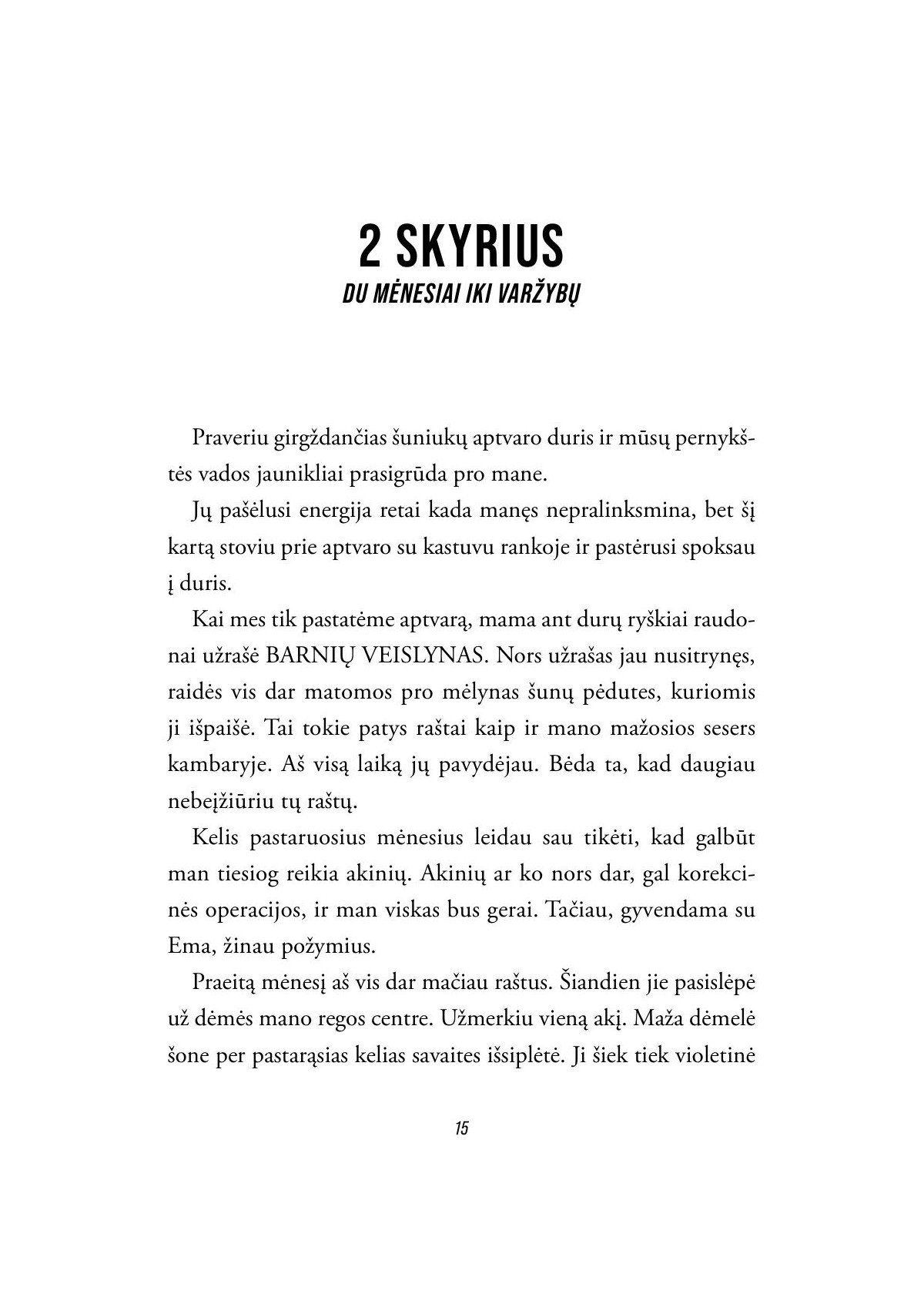 2 SKYRIUS
DU MĖNESIAI IKI VARŽYBŲ

Praveriu girgždančias šuniukų aptvaro duris ir mūsų pernykštės vados jaunikliai prasigrūda pro mane.

Jų pašėlusi energija retai kada manęs nepralinksmina, bet šį kartą stoviu prie aptvaro su kastuvu rankoje ir pastėrusi spoksau į duris.

Kai mes tik pastatėme aptvarą, mama ant durų ryškiai raudonai užrašė BARNIŲ VEISLYNAS. Nors užrašas jau nusitrynęs, raidės vis dar matomos pro mėlynas šunų pėdutes, kuriomis ji išpaišė. Tai tokie patys raštai kaip ir mano mažosios sesers kambaryje. Aš visą laiką jų pavydėjau. Bėda ta, kad daugiau nebeįžiūriu tų raštų.

Kelis pastaruosius mėnesius leidau sau tikėti, kad galbūt man tiesiog reikia akinių. Akinių ar ko nors dar, gal korekcinės operacijos, ir man viskas bus gerai. Tačiau, gyvendama su Ema, žinau požymius.

Praeitą mėnesį aš vis dar mačiau raštus. Šiandien jie pasislėpė už dėmės mano regos centre. Užmerkiu vieną akį. Maža dėmelė šone per pastarąsias kelias savaites išsiplėtė. Ji šiek tiek violetinė

15